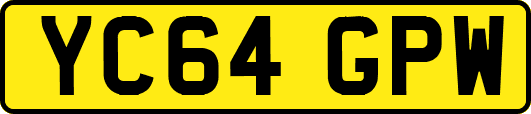 YC64 GPW